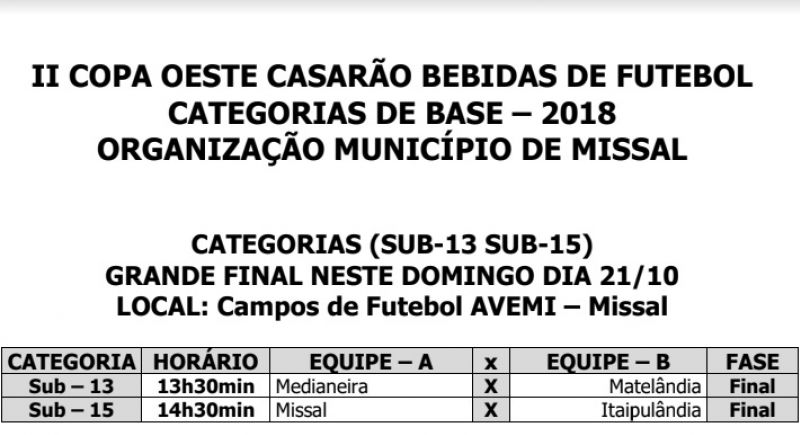 II COPA OESTE CASARÃO BEBIDAS DE FUTEBOL
CATEGORIAS DE BASE – 2018
ORGANIZAÇÃO MUNICÍPIO DE MISSAL

CATEGORIAS (SUB-13 SUB-15)
GRANDE FINAL NESTE DOMINGO DIA 21/10
LOCAL: Campos de Futebol AVEMI – Missal

| CATEGORIA | HORÁRIO | EQUIPE – A | x | EQUIPE – B | FASE |
|---|---|---|---|---|---|
| Sub – 13 | 13h30min | Medianeira | X | Matelândia | Final |
| Sub – 15 | 14h30min | Missal | X | Itaipulândia | Final |